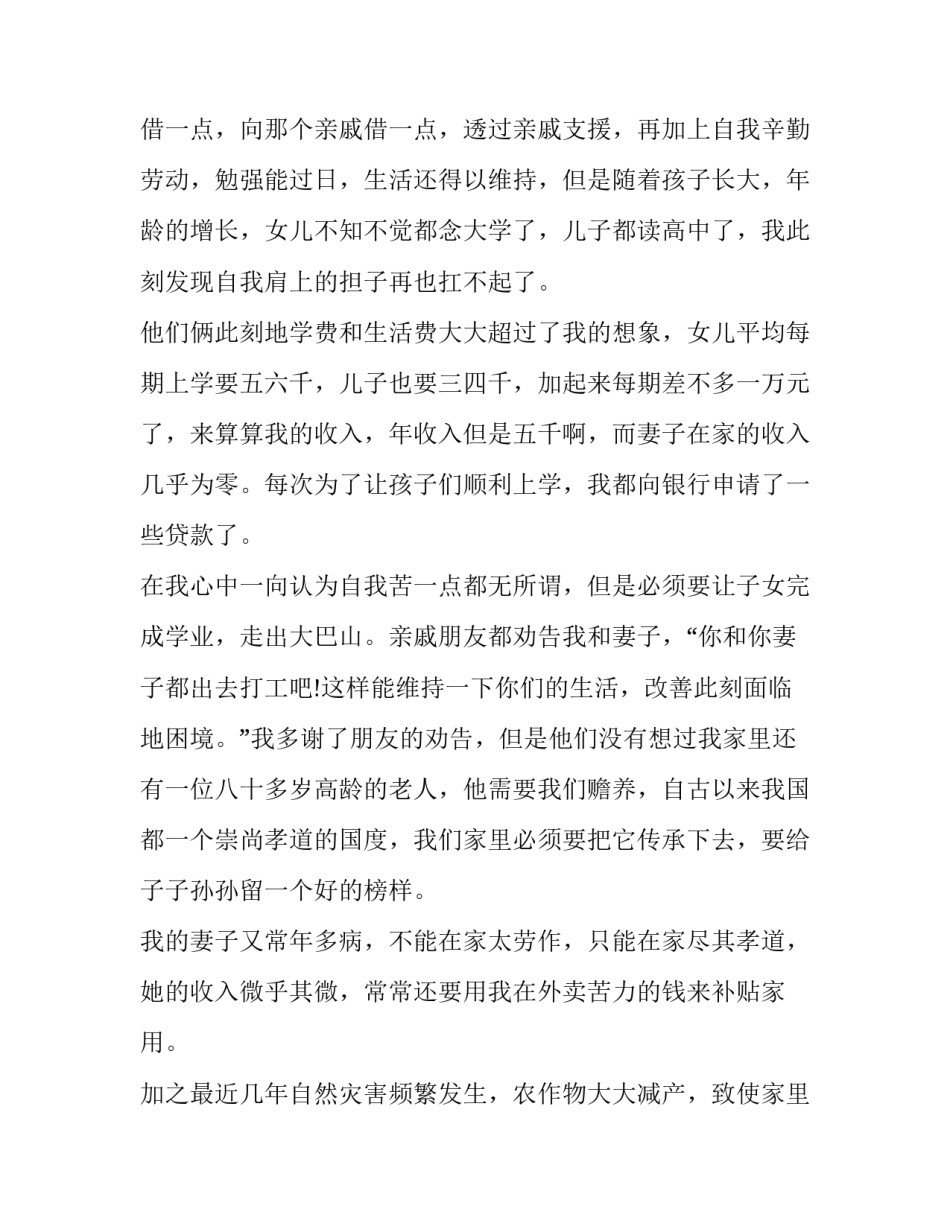 借一点，向那个亲戚借一点，透过亲戚支援，再加上自我辛勤劳动，勉强能过日，生活还得以维持，但是随着孩子长大，年龄的增长，女儿不知不觉都念大学了，儿子都读高中了，我此刻发现自我肩上的担子再也扛不起了。

他们俩此刻地学费和生活费大大超过了我的想象，女儿平均每期上学要五六千，儿子也要三四千，加起来每期差不多一万元了，来算算我的收入，年收入但是五千啊，而妻子在家的收入几乎为零。每次为了让孩子们顺利上学，我都向银行申请了一些贷款了。

在我心中一向认为自我苦一点都无所谓，但是必须要让子女完成学业，走出大巴山。亲戚朋友都劝告我和妻子，“你和你妻子都出去打工吧!这样能维持一下你们的生活，改善此刻面临地困境。”我多谢了朋友的劝告，但是他们没有想过我家里还有一位八十多岁高龄的老人，他需要我们赡养，自古以来我国都一个崇尚孝道的国度，我们家里必须要把它传承下去，要给子子孙孙留一个好的榜样。

我的妻子又常年多病，不能在家太劳作，只能在家尽其孝道，她的收入微乎其微，常常还要用我在外卖苦力的钱来补贴家用。

加之最近几年自然灾害频繁发生，农作物大大减产，致使家里